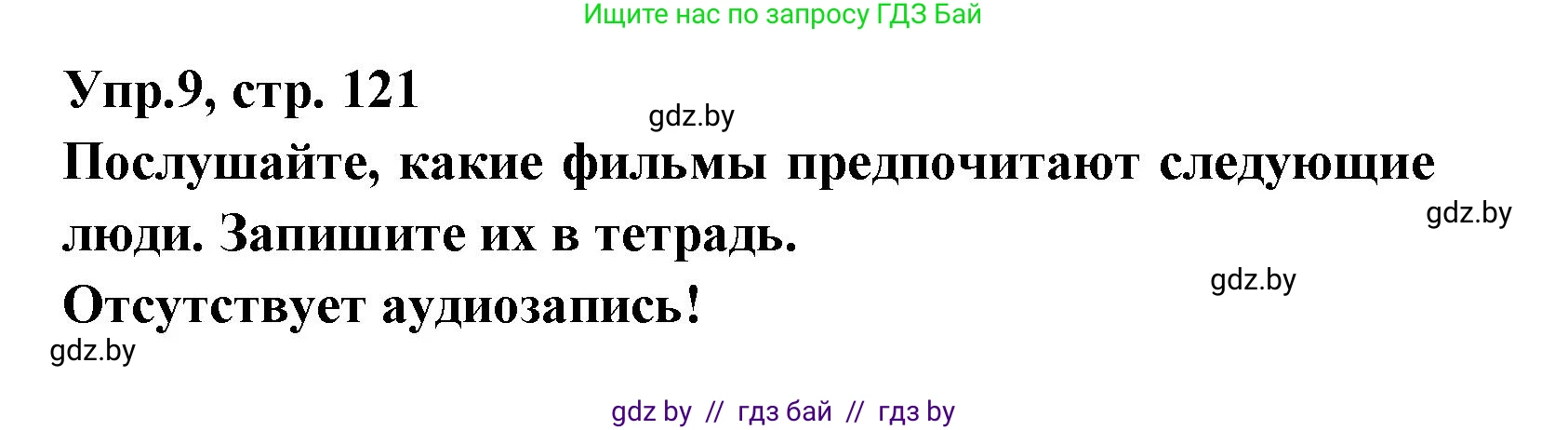 Ищите нас по запросу ГДЗ Бай

Упр.9, стр. 121

gdz.by

Послушайте, какие фильмы предпочитают следующие люди. Запишите их в тетрадь.

gdz.by

gdz.by

Отсутствует аудиозапись!

gdz.by

gdz by // гдз бай // гдз by